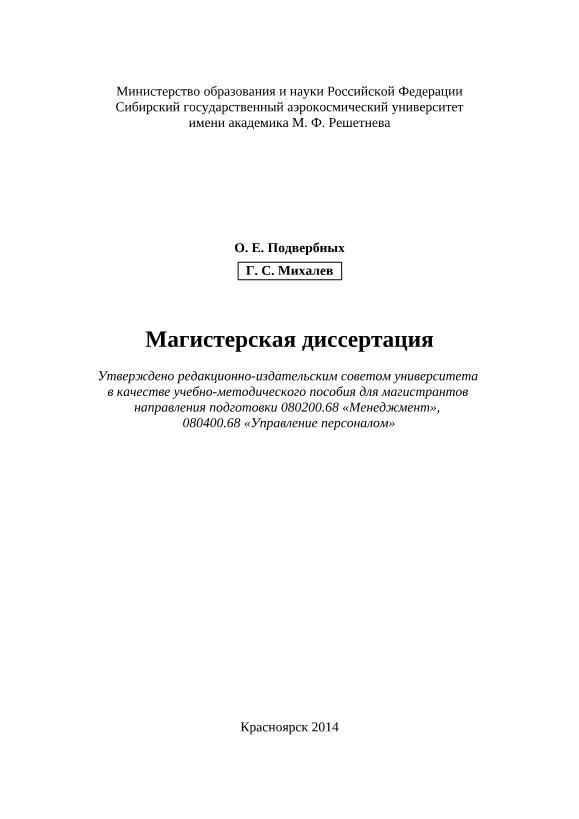 Министерство образования и науки Российской Федерации
Сибирский государственный аэрокосмический университет
имени академика М. Ф. Решетнева

О. Е. Подвербных
Г. С. Михалев

Магистерская диссертация

Утверждено редакционно-издательским советом университета
в качестве учебно-методического пособия для магистрантов
направления подготовки 080200.68 «Менеджмент»,
080400.68 «Управление персоналом»

Красноярск 2014